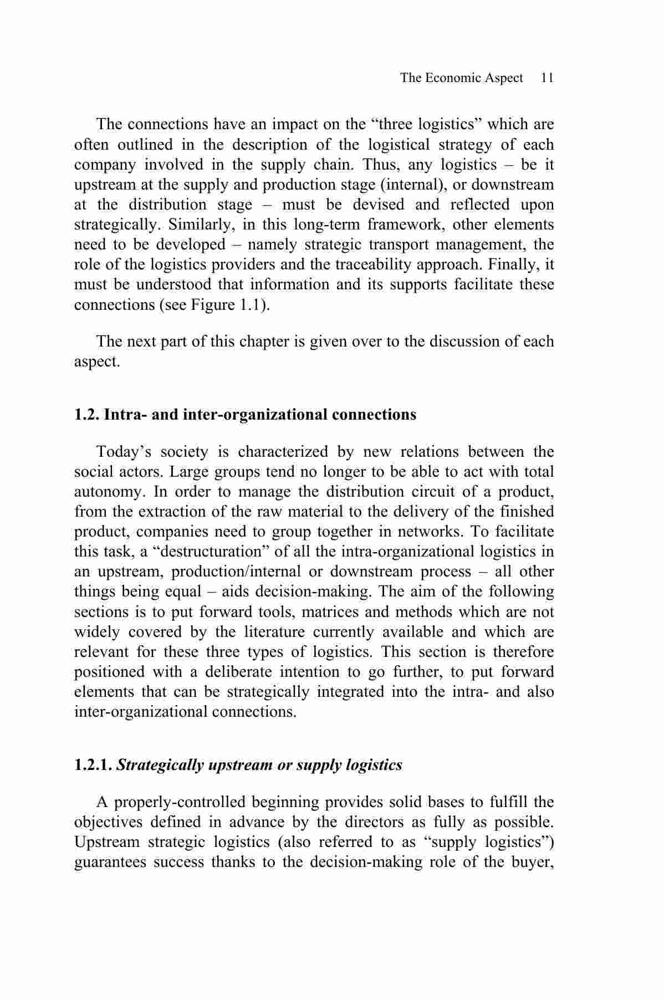 The Economic Aspect 11

The connections have an impact on the “three logistics” which are often outlined in the description of the logistical strategy of each company involved in the supply chain. Thus, any logistics – be it upstream at the supply and production stage (internal), or downstream at the distribution stage – must be devised and reflected upon strategically. Similarly, in this long-term framework, other elements need to be developed – namely strategic transport management, the role of the logistics providers and the traceability approach. Finally, it must be understood that information and its supports facilitate these connections (see Figure 1.1).

The next part of this chapter is given over to the discussion of each aspect.

1.2. Intra- and inter-organizational connections

Today’s society is characterized by new relations between the social actors. Large groups tend no longer to be able to act with total autonomy. In order to manage the distribution circuit of a product, from the extraction of the raw material to the delivery of the finished product, companies need to group together in networks. To facilitate this task, a “destructuration” of all the intra-organizational logistics in an upstream, production/internal or downstream process – all other things being equal – aids decision-making. The aim of the following sections is to put forward tools, matrices and methods which are not widely covered by the literature currently available and which are relevant for these three types of logistics. This section is therefore positioned with a deliberate intention to go further, to put forward elements that can be strategically integrated into the intra- and also inter-organizational connections.

1.2.1. Strategically upstream or supply logistics

A properly-controlled beginning provides solid bases to fulfill the objectives defined in advance by the directors as fully as possible. Upstream strategic logistics (also referred to as “supply logistics”) guarantees success thanks to the decision-making role of the buyer,